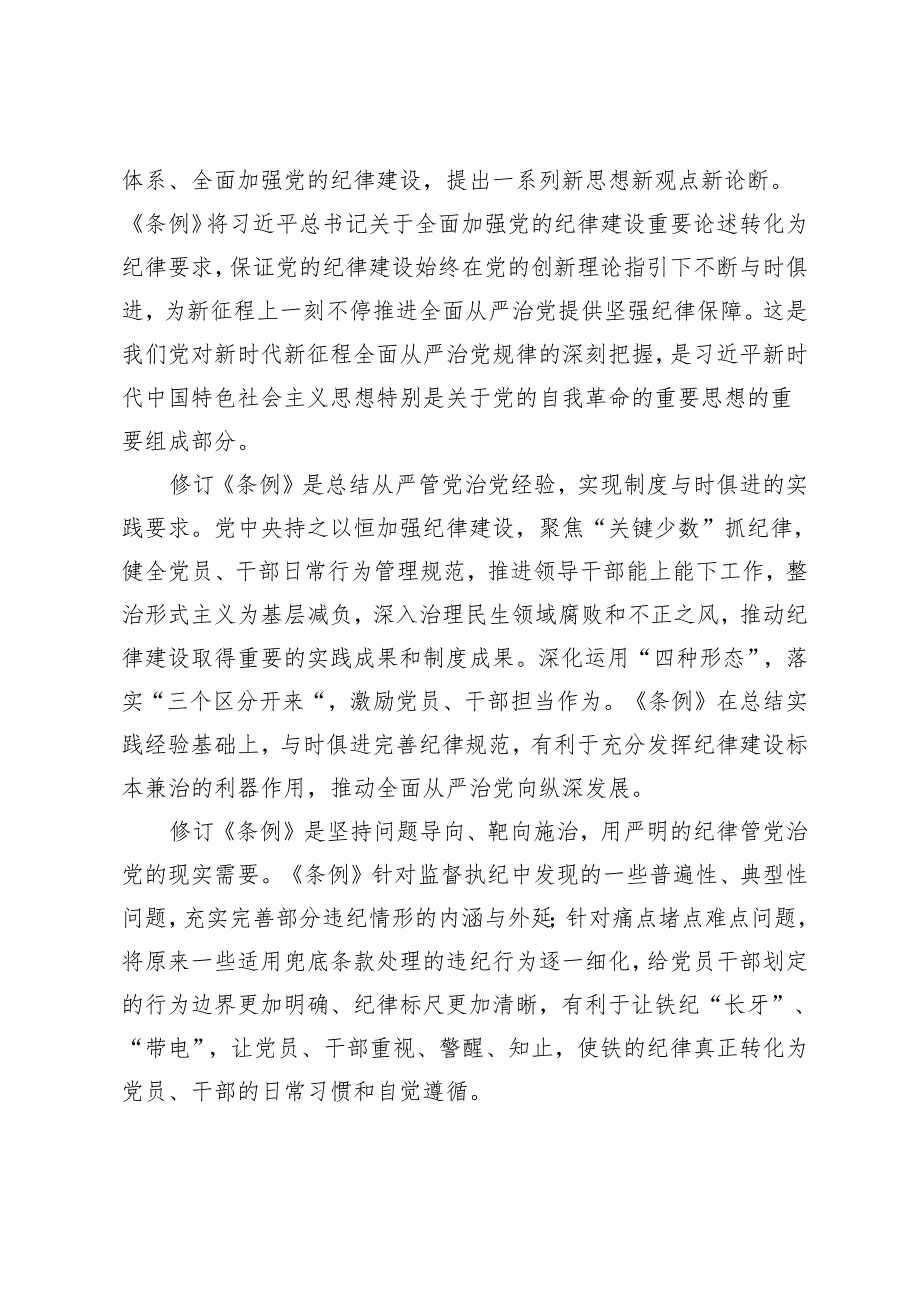 体系、全面加强党的纪律建设，提出一系列新思想新观点新论断。《条例》将习近平总书记关于全面加强党的纪律建设重要论述转化为纪律要求，保证党的纪律建设始终在党的创新理论指引下不断与时俱进，为新征程上一刻不停推进全面从严治党提供坚强纪律保障。这是我们党对新时代新征程全面从严治党规律的深刻把握，是习近平新时代中国特色社会主义思想特别是关于党的自我革命的重要思想的重要组成部分。

修订《条例》是总结从严管党治党经验，实现制度与时俱进的实践要求。党中央持之以恒加强纪律建设，聚焦“关键少数”抓纪律，健全党员、干部日常行为管理规范，推进领导干部能上能下工作，整治形式主义为基层减负，深入治理民生领域腐败和不正之风，推动纪律建设取得重要的实践成果和制度成果。深化运用“四种形态”，落实“三个区分开来“，激励党员、干部担当作为。《条例》在总结实践经验基础上，与时俱进完善纪律规范，有利于充分发挥纪律建设标本兼治的利器作用，推动全面从严治党向纵深发展。

修订《条例》是坚持问题导向、靶向施治，用严明的纪律管党治党的现实需要。《条例》针对监督执纪中发现的一些普遍性、典型性问题，充实完善部分违纪情形的内涵与外延;针对痛点堵点难点问题，将原来一些适用兜底条款处理的违纪行为逐一细化，给党员干部划定的行为边界更加明确、纪律标尺更加清晰，有利于让铁纪“长牙”、“带电”，让党员、干部重视、警醒、知止，使铁的纪律真正转化为党员、干部的日常习惯和自觉遵循。